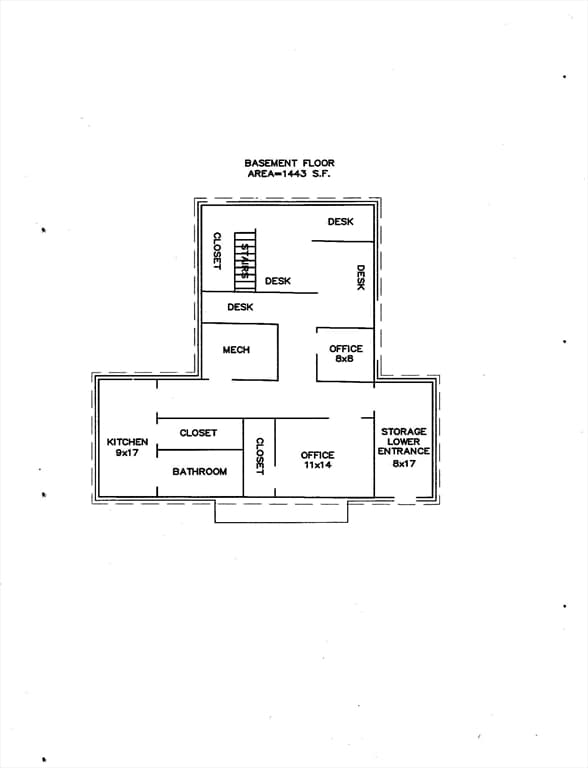 BASEMENT FLOOR
AREA=1443 S.F.

DESK

CLOSET

STAIRS

DESK

DESK

DESK

MECH

OFFICE
8x8

KITCHEN
9x17

CLOSET

BATHROOM

CLOSET

OFFICE
11x14

STORAGE
LOWER
ENTRANCE
8x17